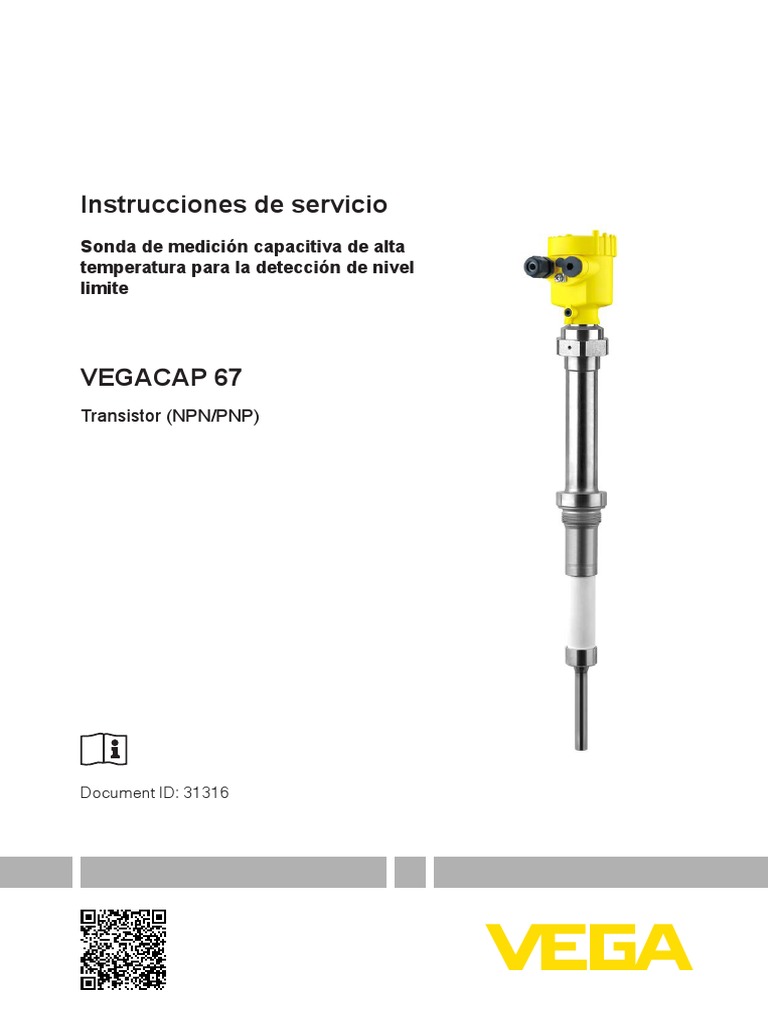 Instrucciones de servicio

Sonda de medición capacitiva de alta temperatura para la detección de nivel limite

VEGACAP 67

Transistor (NPN/PNP)

Document ID: 31316

VEGA